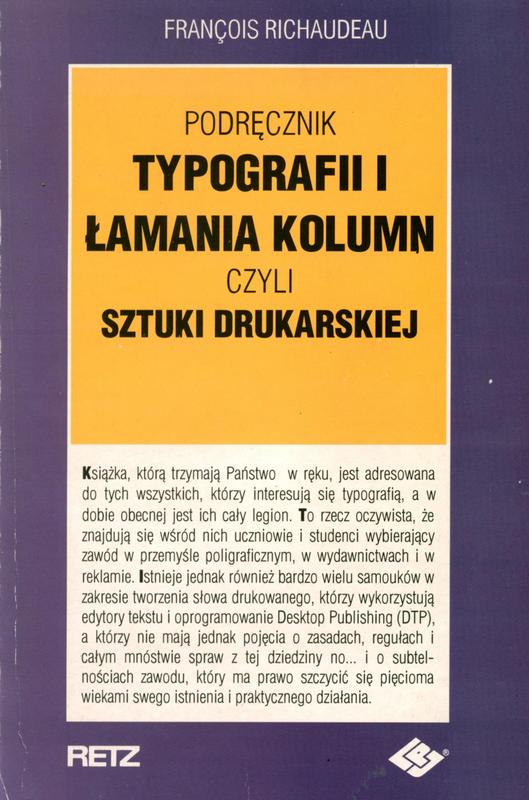 FRANÇOIS RICHAUDEAU

PODRĘCZNIK
TYPOGRAFII I
ŁAMANIA KOLUMN
CZYLI
SZTUKI DRUKARSKIEJ

Książka, którą trzymają Państwo w ręku, jest adresowana do tych wszystkich, którzy interesują się typografią, a w dobie obecnej jest ich cały legion. To rzecz oczywista, że znajdują się wśród nich uczniowie i studenci wybierający zawód w przemyśle poligraficznym, w wydawnictwach i w reklamie. Istnieje jednak również bardzo wielu samouków w zakresie tworzenia słowa drukowanego, którzy wykorzystują edytory tekstu i oprogramowanie Desktop Publishing (DTP), a którzy nie mają jednak pojęcia o zasadach, regułach i całym mnóstwie spraw z tej dziedziny no... i o subtelnościach zawodu, który ma prawo szczycić się pięcioma wiekami swego istnienia i praktycznego działania.

RETZ